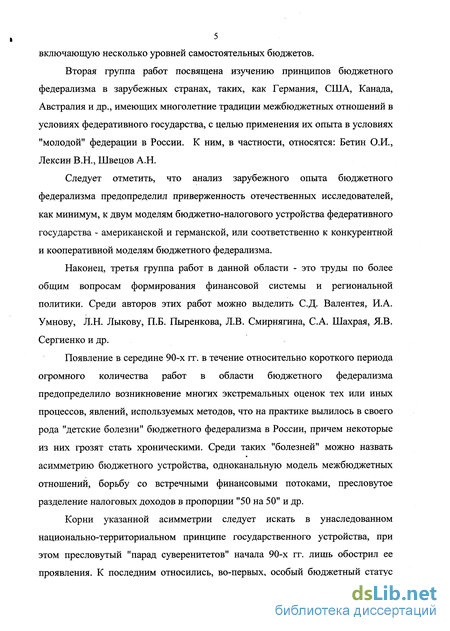 5

включающую несколько уровней самостоятельных бюджетов.

Вторая группа работ посвящена изучению принципов бюджетного федерализма в зарубежных странах, таких, как Германия, США, Канада, Австралия и др., имеющих многолетние традиции межбюджетных отношений в условиях федеративного государства, с целью применения их опыта в условиях "молодой" федерации в России. К ним, в частности, относятся: Бетин О.И., Лексин В.Н., Швецов А.Н.

Следует отметить, что анализ зарубежного опыта бюджетного федерализма предопределил приверженность отечественных исследователей, как минимум, к двум моделям бюджетно-налогового устройства федеративного государства - американской и германской, или соответственно к конкурентной и кооперативной моделям бюджетного федерализма.

Наконец, третья группа работ в данной области - это труды по более общим вопросам формирования финансовой системы и региональной политики. Среди авторов этих работ можно выделить С.Д. Валентея, И.А. Умнову, Л.Н. Лыкову, П.Б. Пыренкова, Л.В. Смирнягина, С.А. Шахрая, Я.В. Сергиенко и др.

Появление в середине 90-х гг. в течение относительно короткого периода огромного количества работ в области бюджетного федерализма предопределило возникновение многих экстремальных оценок тех или иных процессов, явлений, используемых методов, что на практике вылилось в своего рода "детские болезни" бюджетного федерализма в России, причем некоторые из них грозят стать хроническими. Среди таких "болезней" можно назвать асимметрию бюджетного устройства, одноканальную модель межбюджетных отношений, борьбу со встречными финансовыми потоками, пресловутое разделение налоговых доходов в пропорции "50 на 50" и др.

Корни указанной асимметрии следует искать в унаследованном национально-территориальном принципе государственного устройства, при этом пресловутый "парад суверенитетов" начала 90-х гг. лишь обострил ее проявления. К последним относились, во-первых, особый бюджетный статус

dsLib.net
библиотека диссертаций